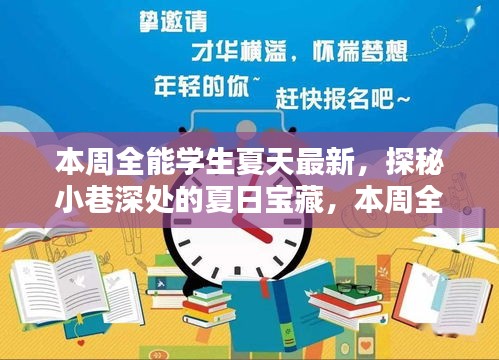 挚邀请

才华横溢，怀揣梦想

年轻的你~　赶快报名吧~

本周全能学生夏天最新，探秘小巷深处的夏日宝藏，本周全